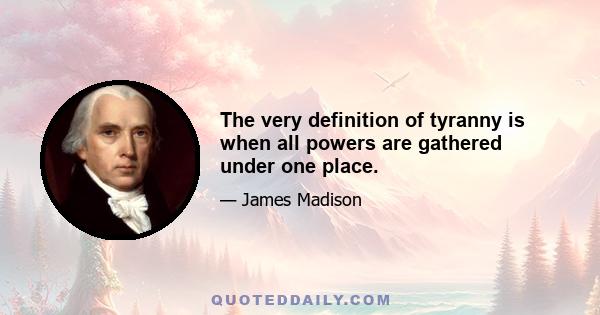 The very definition of tyranny is when all powers are gathered under one place.

— James Madison

QUOTEDDAILY.COM